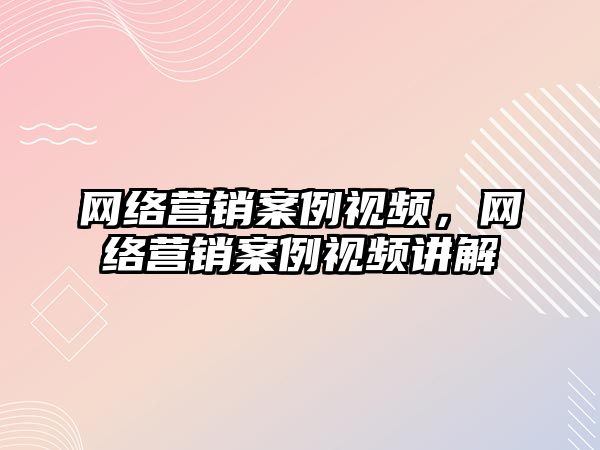 网络营销案例视频，网络营销案例视频讲解